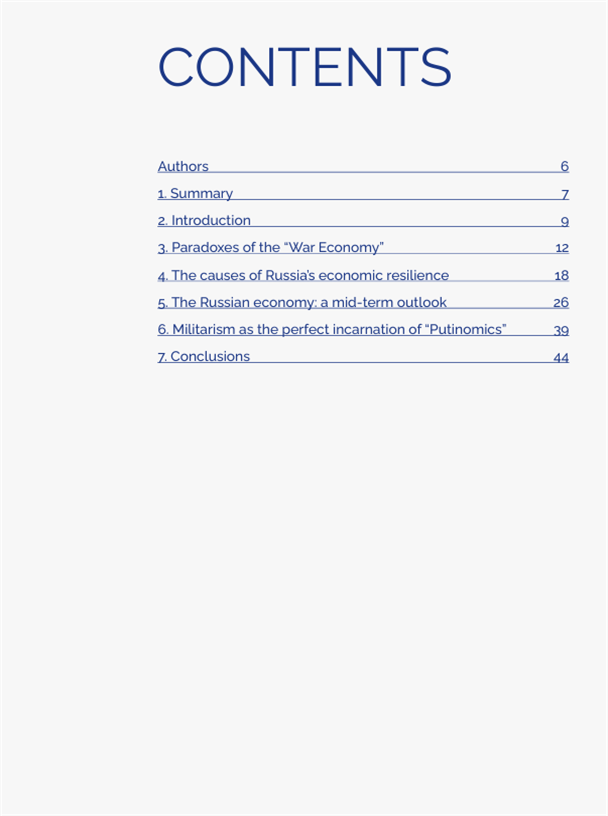 CONTENTS

Authors 6
1. Summary 7
2. Introduction 9
3. Paradoxes of the “War Economy” 12
4. The causes of Russia’s economic resilience 18
5. The Russian economy: a mid-term outlook 26
6. Militarism as the perfect incarnation of “Putinomics” 39
7. Conclusions 44